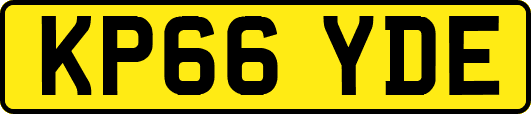 KP66 YDE